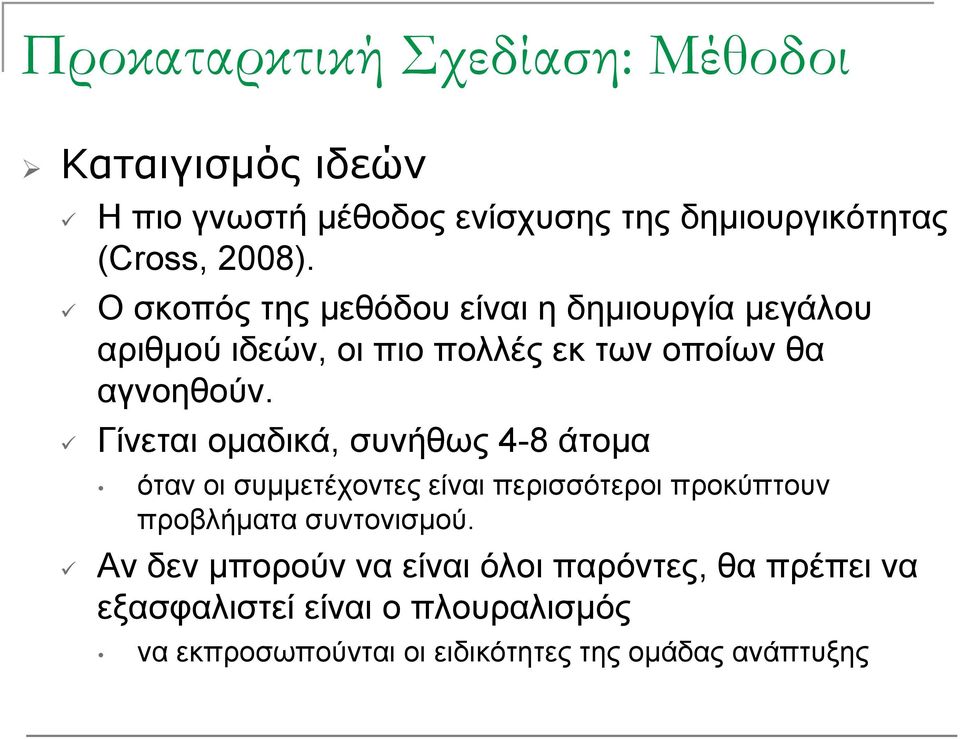 Προκαταρκτική Σχεδίαση: Μέθοδοι

➢ Καταιγισμός ιδεών

✓ Η πιο γνωστή μέθοδος ενίσχυσης της δημιουργικότητας (Cross, 2008).

✓ Ο σκοπός της μεθόδου είναι η δημιουργία μεγάλου αριθμού ιδεών, οι πιο πολλές εκ των οποίων θα αγνοηθούν.

✓ Γίνεται ομαδικά, συνήθως 4-8 άτομα

• όταν οι συμμετέχοντες είναι περισσότεροι προκύπτουν προβλήματα συντονισμού.

✓ Αν δεν μπορούν να είναι όλοι παρόντες, θα πρέπει να εξασφαλιστεί είναι ο πλουραλισμός

• να εκπροσωπούνται οι ειδικότητες της ομάδας ανάπτυξης